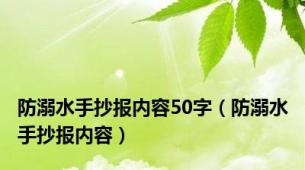 防溺水手抄报内容50字（防溺水手抄报内容）